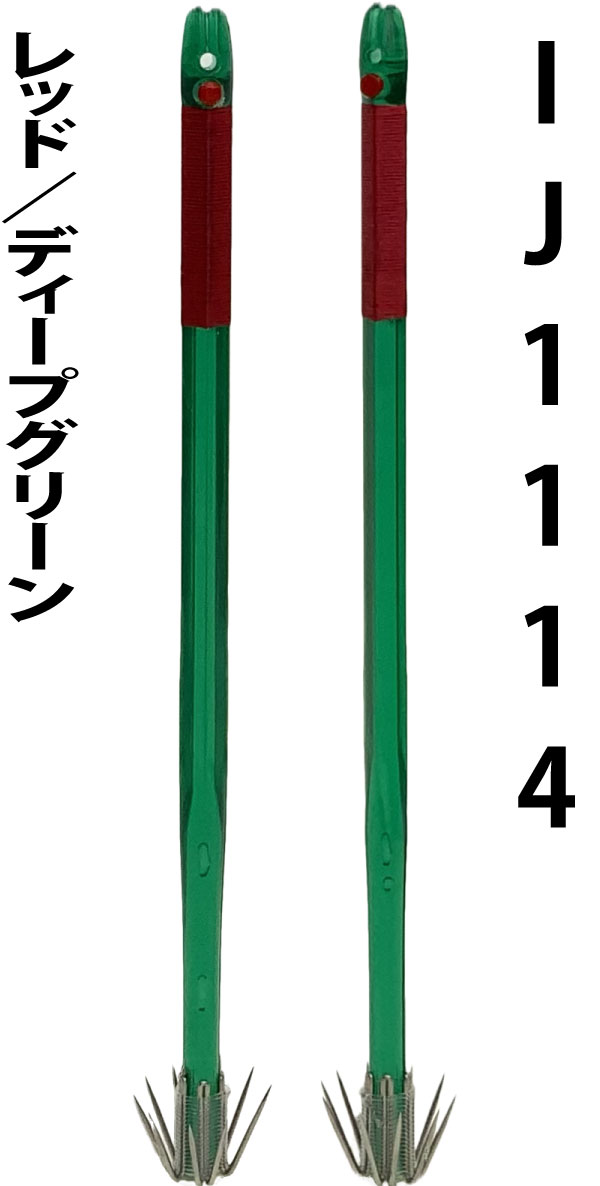 レッド／ディープグリーン

IJ1114